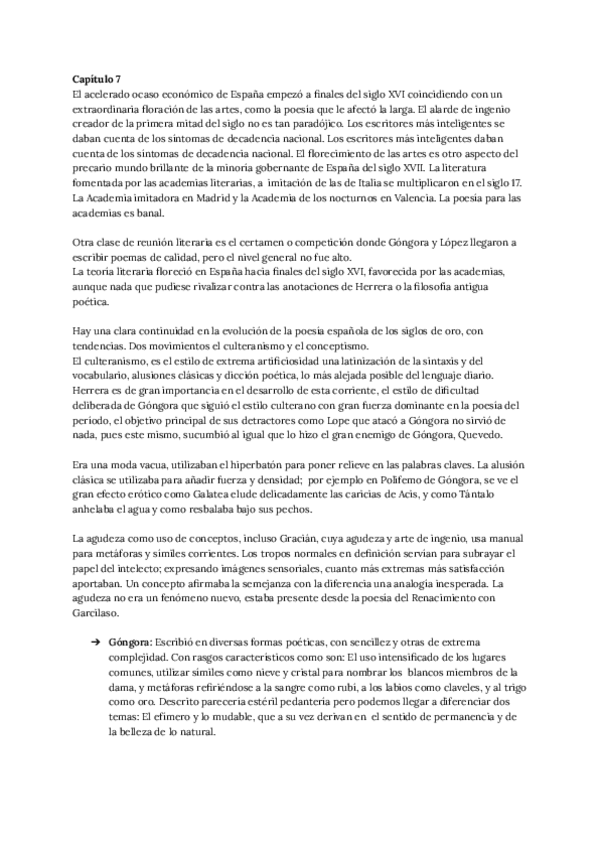 **Capítulo 7**
El acelerado ocaso económico de España empezó a finales del siglo XVI coincidiendo con un extraordinaria floración de las artes, como la poesía que le afectó la larga. El alarde de ingenio creador de la primera mitad del siglo no es tan paradójico. Los escritores más inteligentes se daban cuenta de los síntomas de decadencia nacional. Los escritores más inteligentes daban cuenta de los síntomas de decadencia nacional. El florecimiento de las artes es otro aspecto del precario mundo brillante de la minoría gobernante de España del siglo XVII. La literatura fomentada por las academias literarias, a imitación de las de Italia se multiplicaron en el siglo 17. La Academia imitadora en Madrid y la Academia de los nocturnos en Valencia. La poesía para las academias es banal.

Otra clase de reunión literaria es el certamen o competición donde Góngora y López llegaron a escribir poemas de calidad, pero el nivel general no fue alto.
La teoría literaria floreció en España hacia finales del siglo XVI, favorecida por las academias, aunque nada que pudiese rivalizar contra las anotaciones de Herrera o la filosofía antigua poética.

Hay una clara continuidad en la evolución de la poesía española de los siglos de oro, con tendencias. Dos movimientos el culteranismo y el conceptismo.
El culteranismo, es el estilo de extrema artificiosidad una latinización de la sintaxis y del vocabulario, alusiones clásicas y dicción poética, lo más alejada posible del lenguaje diario. Herrera es de gran importancia en el desarrollo de esta corriente, el estilo de dificultad deliberada de Góngora que siguió el estilo culterano con gran fuerza dominante en la poesía del periodo, el objetivo principal de sus detractores como Lope que atacó a Góngora no sirvió de nada, pues este mismo, sucumbió al igual que lo hizo el gran enemigo de Góngora, Quevedo.

Era una moda vacua, utilizaban el hiperbatón para poner relieve en las palabras claves. La alusión clásica se utilizaba para añadir fuerza y densidad; por ejemplo en Polifemo de Góngora, se ve el gran efecto erótico como Galatea elude delicadamente las caricias de Acis, y como Tántalo anhelaba el agua y como resbalaba bajo sus pechos.

La agudeza como uso de conceptos, incluso Gracián, cuya agudeza y arte de ingenio, usa manual para metáforas y símiles corrientes. Los tropos normales en definición servían para subrayar el papel del intelecto; expresando imágenes sensoriales, cuanto más extremas más satisfacción aportaban. Un concepto afirmaba la semejanza con la diferencia una analogía inesperada. La agudeza no era un fenómeno nuevo, estaba presente desde la poesía del Renacimiento con Garcilaso.

➔ **Góngora:** Escribió en diversas formas poéticas, con sencillez y otras de extrema complejidad. Con rasgos característicos como son: El uso intensificado de los lugares comunes, utilizar símiles como nieve y cristal para nombrar los blancos miembros de la dama, y metáforas refiriéndose a la sangre como rubí, a los labios como claveles, y al trigo como oro. Descrito parecería estéril pedantería pero podemos llegar a diferenciar dos temas: El efímero y lo mudable, que a su vez derivan en el sentido de permanencia y de la belleza de lo natural.